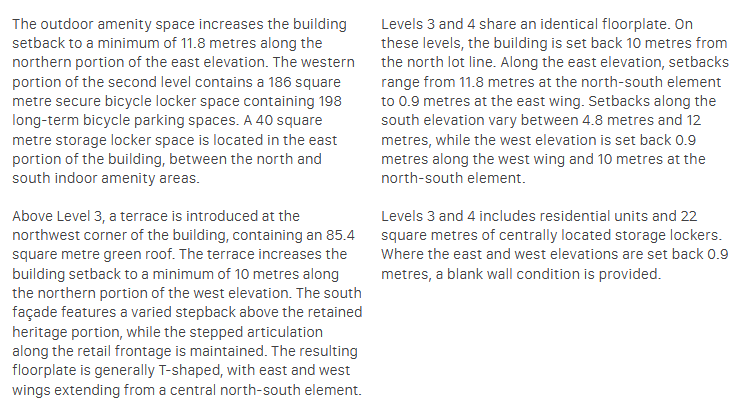 The outdoor amenity space increases the building setback to a minimum of 11.8 metres along the northern portion of the east elevation. The western portion of the second level contains a 186 square metre secure bicycle locker space containing 198 long-term bicycle parking spaces. A 40 square metre storage locker space is located in the east portion of the building, between the north and south indoor amenity areas.

Above Level 3, a terrace is introduced at the northwest corner of the building, containing an 85.4 square metre green roof. The terrace increases the building setback to a minimum of 10 metres along the northern portion of the west elevation. The south façade features a varied stepback above the retained heritage portion, while the stepped articulation along the retail frontage is maintained. The resulting floorplate is generally T-shaped, with east and west wings extending from a central north-south element.

Levels 3 and 4 share an identical floorplate. On these levels, the building is set back 10 metres from the north lot line. Along the east elevation, setbacks range from 11.8 metres at the north-south element to 0.9 metres at the east wing. Setbacks along the south elevation vary between 4.8 metres and 12 metres, while the west elevation is set back 0.9 metres along the west wing and 10 metres at the north-south element.

Levels 3 and 4 includes residential units and 22 square metres of centrally located storage lockers. Where the east and west elevations are set back 0.9 metres, a blank wall condition is provided.